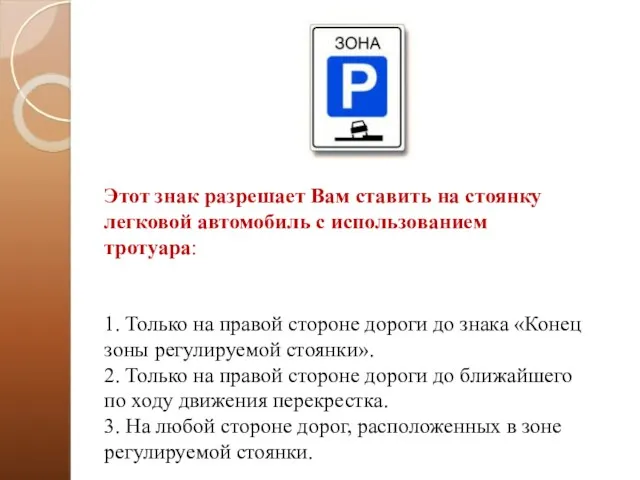 ЗОНА

P

Этот знак разрешает Вам ставить на стоянку легковой автомобиль с использованием тротуара:

1. Только на правой стороне дороги до знака «Конец зоны регулируемой стоянки».
2. Только на правой стороне дороги до ближайшего по ходу движения перекрестка.
3. На любой стороне дорог, расположенных в зоне регулируемой стоянки.